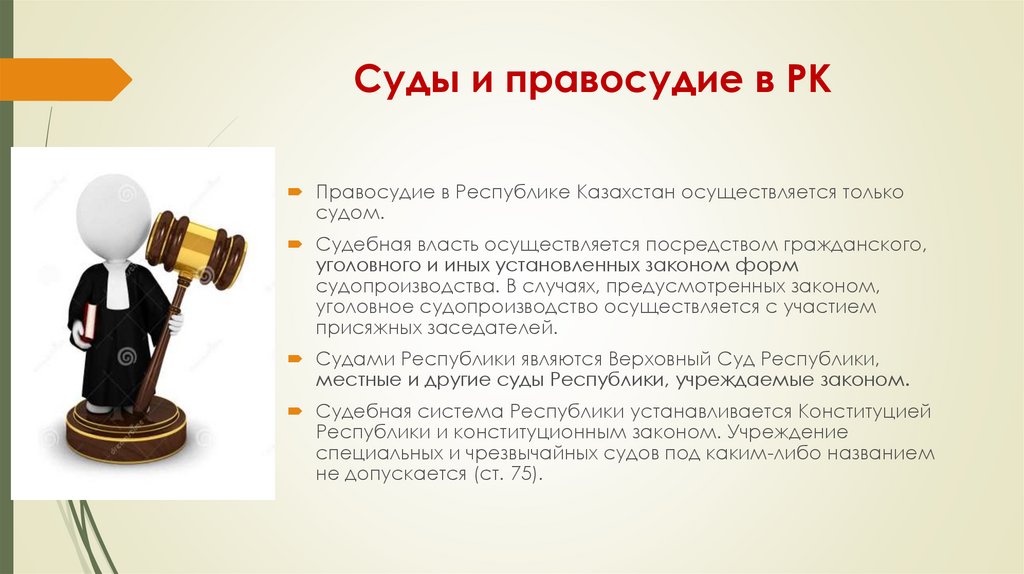 Суды и правосудие в РК

Правосудие в Республике Казахстан осуществляется только судом.

Судебная власть осуществляется посредством гражданского, уголовного и иных установленных законом форм судопроизводства. В случаях, предусмотренных законом, уголовное судопроизводство осуществляется с участием присяжных заседателей.

Судами Республики являются Верховный Суд Республики, местные и другие суды Республики, учреждаемые законом.

Судебная система Республики устанавливается Конституцией Республики и конституционным законом. Учреждение специальных и чрезвычайных судов под каким-либо названием не допускается (ст. 75).